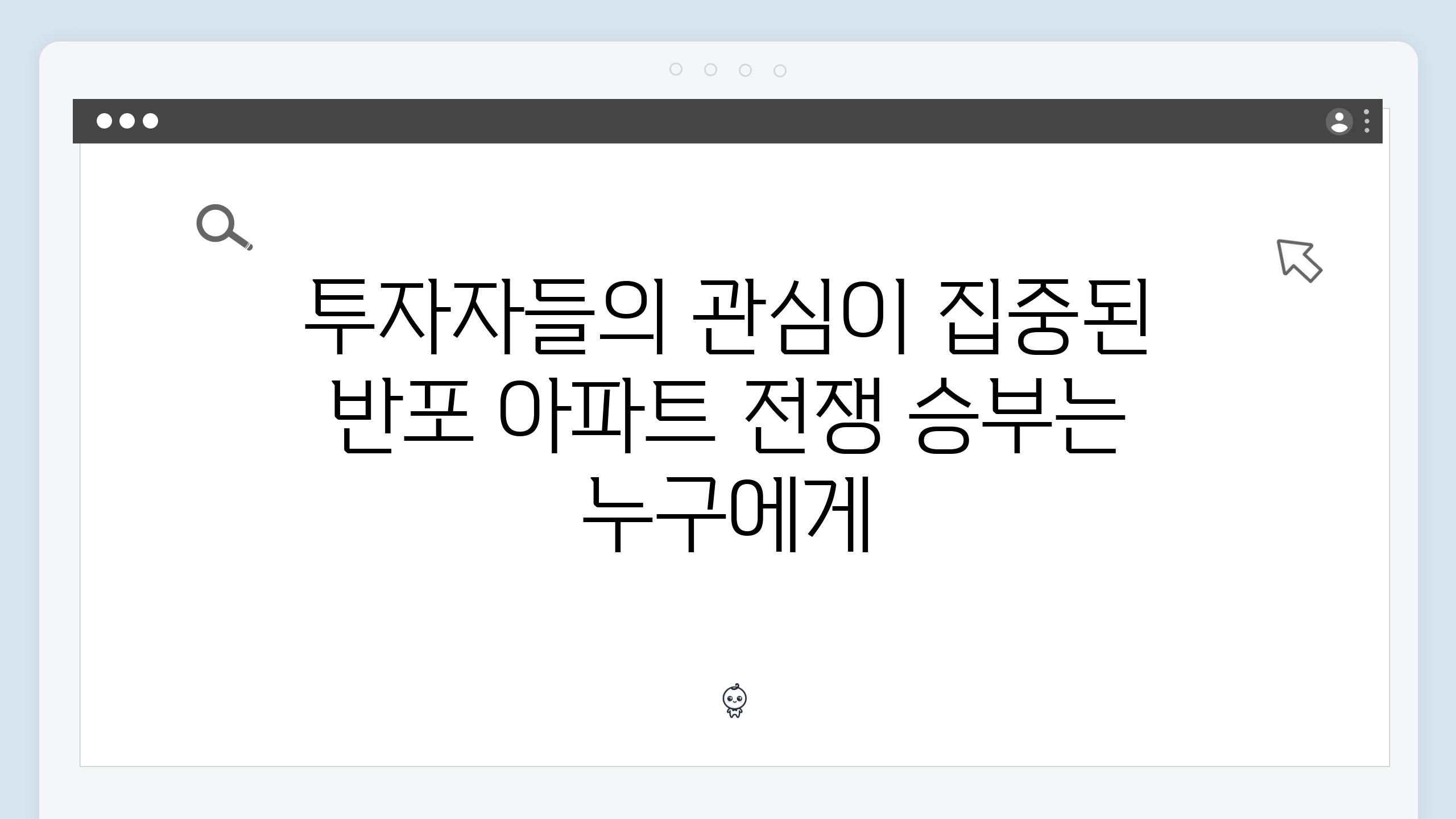 투자자들의 관심이 집중된 반포 아파트 전쟁 승부는 누구에게